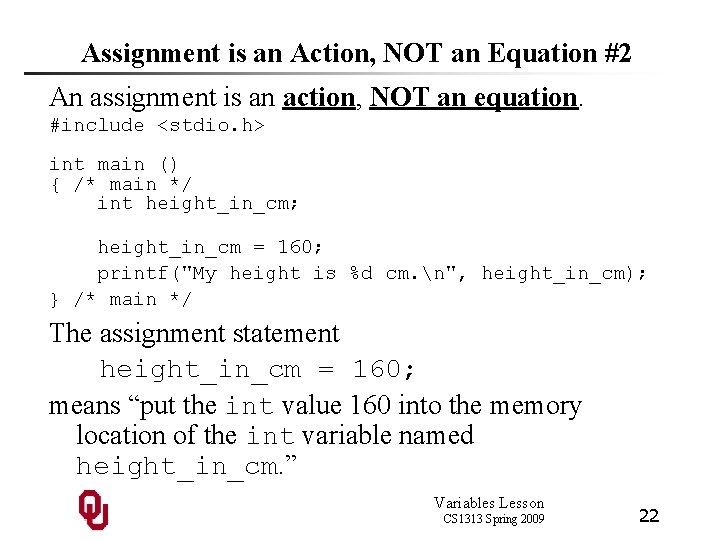 Assignment is an Action, NOT an Equation #2

An assignment is an action, NOT an equation.

#include <stdio.h>

int main ()
{ /* main */
    int height_in_cm;

    height_in_cm = 160;
    printf("My height is %d cm.\n", height_in_cm);
} /* main */

The assignment statement

height_in_cm = 160;

means "put the int value 160 into the memory location of the int variable named height_in_cm."

Variables Lesson
CS1313 Spring 2009

22